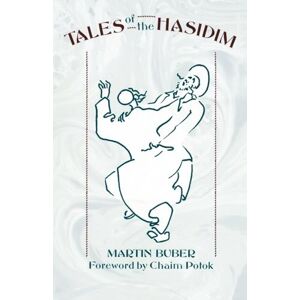 TALES of the HASIDIM

MARTIN BUBER
Foreword by Chaim Potok